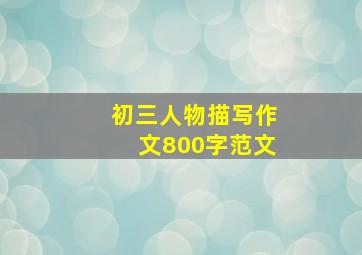 初三人物描写作文800字范文